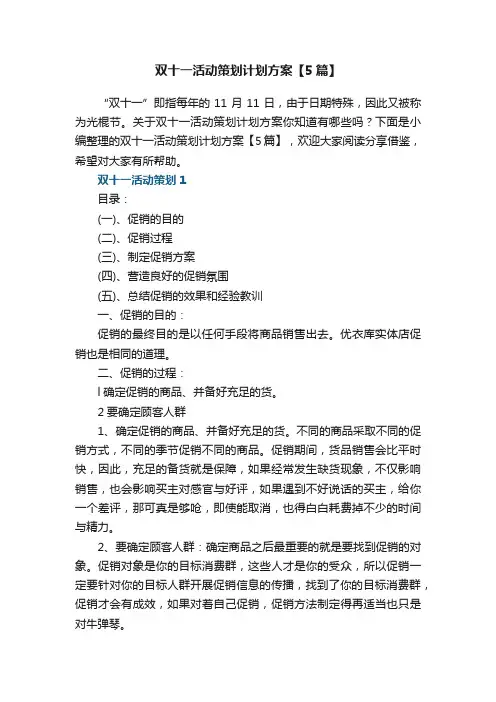 双十一活动策划计划方案【5篇】

“双十一”即指每年的 11 月 11 日，由于日期特殊，因此又被称为光棍节。关于双十一活动策划计划方案你知道有哪些吗？下面是小编整理的双十一活动策划计划方案【5篇】，欢迎大家阅读分享借鉴，希望对大家有所帮助。

双十一活动策划 1

目录：

(一)、促销的目的

(二)、促销过程

(三)、制定促销方案

(四)、营造良好的促销氛围

(五)、总结促销的效果和经验教训

一、促销的目的：

促销的最终目的是以任何手段将商品销售出去。优衣库实体店促销也是相同的道理。

二、促销的过程：

l 确定促销的商品、并备好充足的货。

2 要确定顾客人群

1、确定促销的商品、并备好充足的货。不同的商品采取不同的促销方式，不同的季节促销不同的商品。促销期间，货品销售会比平时快，因此，充足的备货就是保障，如果经常发生缺货现象，不仅影响销售，也会影响买主对感官与好评，如果遇到不好说话的买主，给你一个差评，那可真是够呛，即使能取消，也得白白耗费掉不少的时间与精力。

2、要确定顾客人群：确定商品之后最重要的就是要找到促销的对象。促销对象是你的目标消费群，这些人才是你的受众，所以促销一定要针对你的目标人群开展促销信息的传播，找到了你的目标消费群，促销才会有成效，如果对着自己促销，促销方法制定得再适当也只是对牛弹琴。